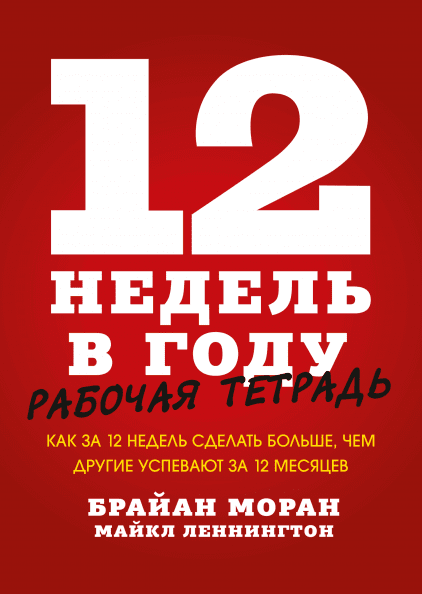 12
НЕДЕЛЬ
В ГОДУ
РАБОЧАЯ ТЕТРАДЬ

КАК ЗА 12 НЕДЕЛЬ СДЕЛАТЬ БОЛЬШЕ, ЧЕМ ДРУГИЕ УСПЕВАЮТ ЗА 12 МЕСЯЦЕВ

БРАЙАН МОРАН
МАЙКЛ ЛЕННИНГТОН